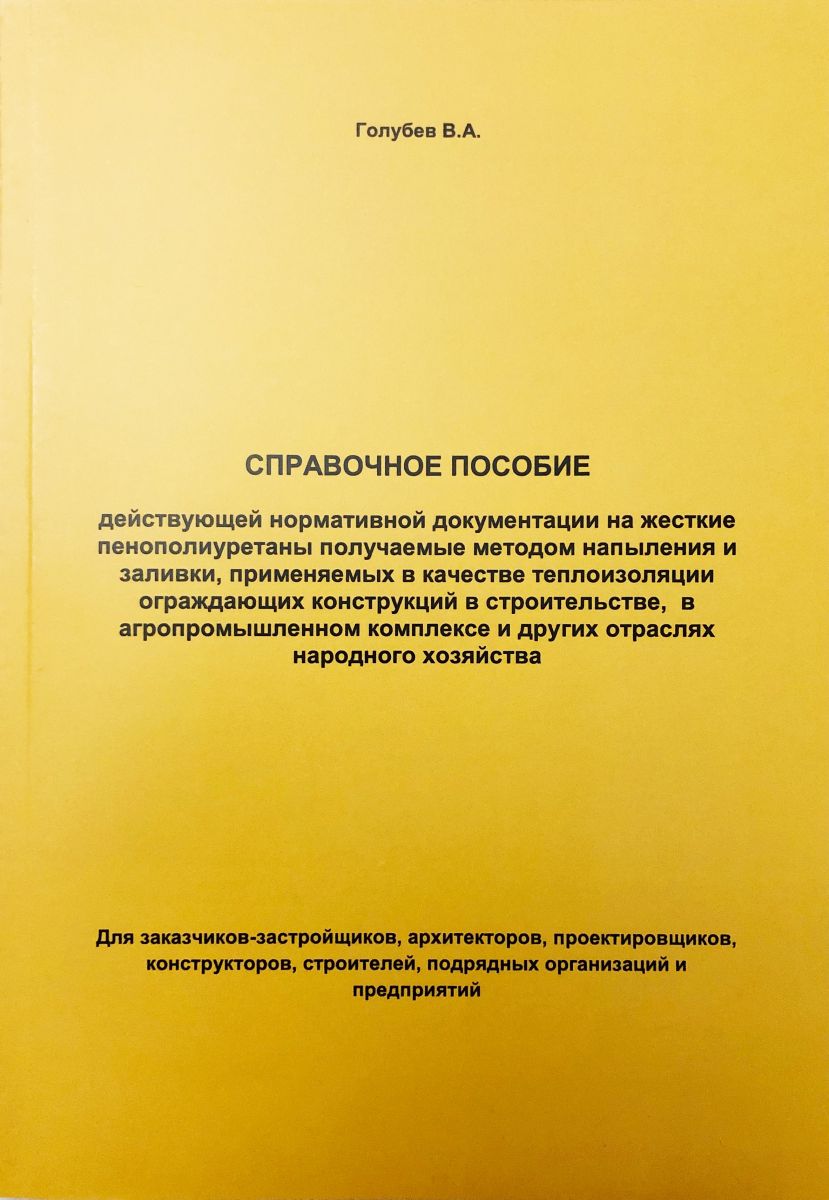 Голубев В.А.

СПРАВОЧНОЕ ПОСОБИЕ

действующей нормативной документации на жесткие пенополиуретаны получаемые методом напыления и заливки, применяемых в качестве теплоизоляции ограждающих конструкций в строительстве, в агропромышленном комплексе и других отраслях народного хозяйства

Для заказчиков-застройщиков, архитекторов, проектировщиков, конструкторов, строителей, подрядных организаций и предприятий